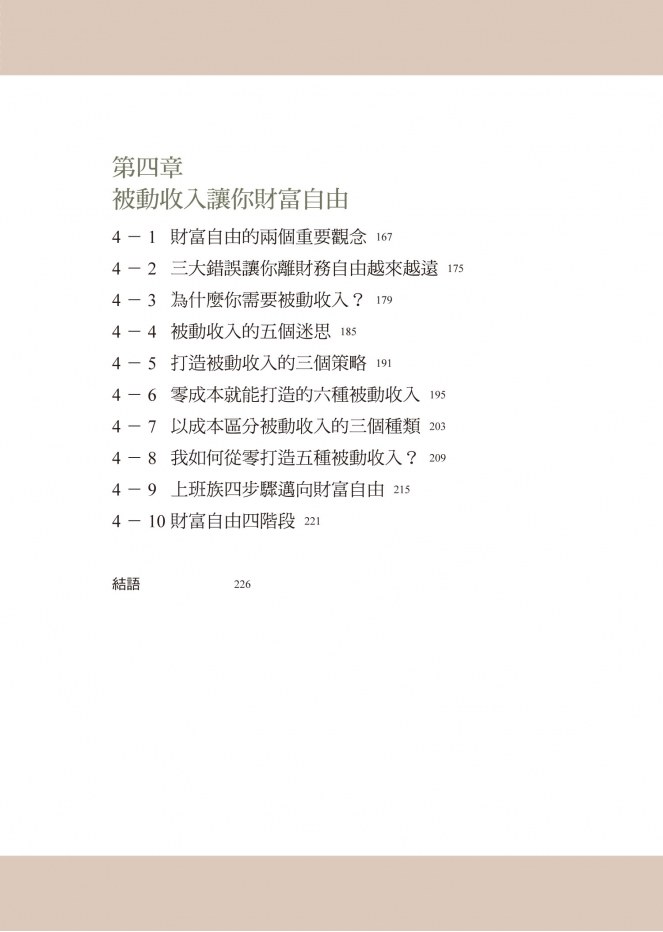 第四章
被動收入讓你財富自由

4－1 財富自由的兩個重要觀念 167
4－2 三大錯誤讓你離財務自由越來越遠 175
4－3 為什麼你需要被動收入？ 179
4－4 被動收入的五個迷思 185
4－5 打造被動收入的三個策略 191
4－6 零成本就能打造的六種被動收入 195
4－7 以成本區分被動收入的三個種類 203
4－8 我如何從零打造五種被動收入？ 209
4－9 上班族四步驟邁向財富自由 215
4－10 財富自由四階段 221

結語 226